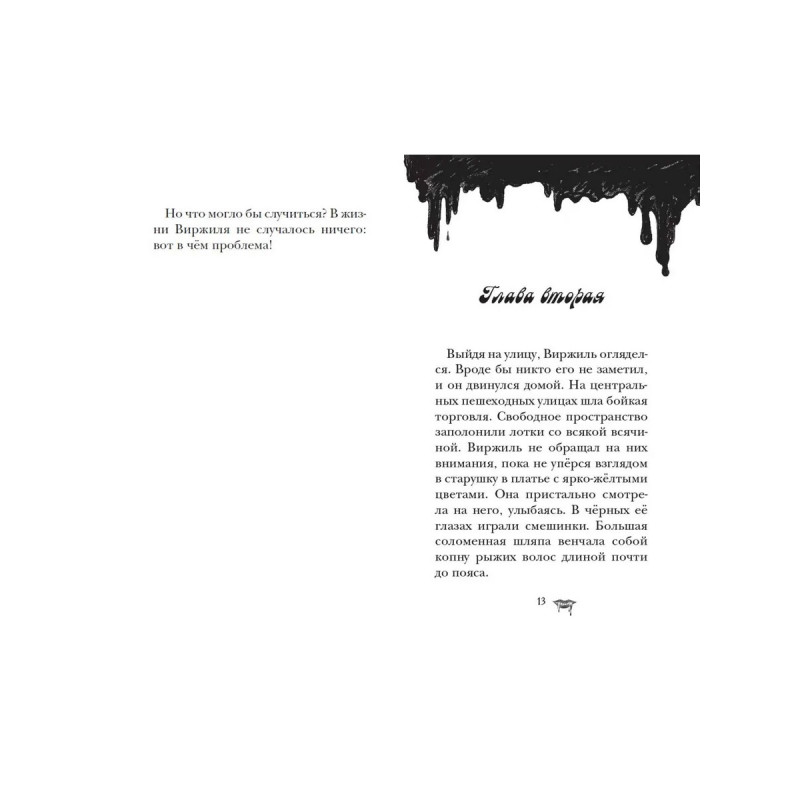 Но что могло бы случиться? В жизни Виржиля не случалось ничего: вот в чём проблема!

Глава вторая

Выйдя на улицу, Виржиль огляделся. Вроде бы никто его не заметил, и он двинулся домой. На центральных пешеходных улицах шла бойкая торговля. Свободное пространство заполонили лотки со всякой всячиной. Виржиль не обращал на них внимания, пока не упёрся взглядом в старушку в платье с ярко-жёлтыми цветами. Она пристально смотрела на него, улыбаясь. В чёрных её глазах играли смешинки. Большая соломенная шляпа венчала собой копну рыжих волос длиной почти до пояса.

13